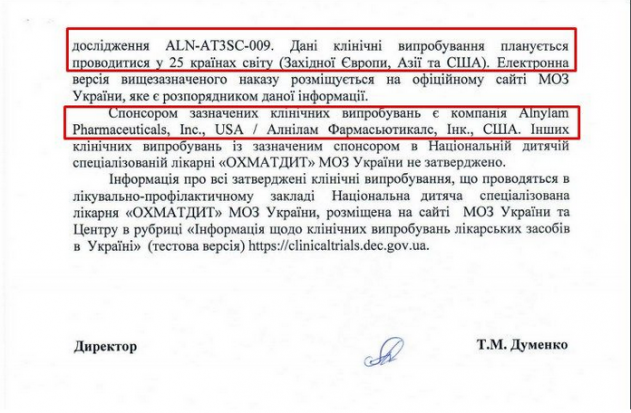 дослідження ALN-AT3SC-009. Дані клінічні випробування планується проводитися у 25 країнах світу (Західної Європи, Азії та США). Електронна версія вищезазначеного наказу розміщується на офіційному сайті МОЗ України, яке є розпорядником даної інформації.

Спонсором зазначених клінічних випробувань є компанія Alnylam Pharmaceuticals, Inc., USA / Алнілам Фармасьютикалс, Інк., США. Інших клінічних випробувань із зазначеним спонсором в Національній дитячій спеціалізованій лікарні «ОХМАТДИТ» МОЗ України не затверджено.

Інформація про всі затверджені клінічні випробування, що проводяться в лікувально-профілактичному закладі Національна дитяча спеціалізована лікарня «ОХМАТДИТ» МОЗ України, розміщена на сайті МОЗ України та Центру в рубриці «Інформація щодо клінічних випробувань лікарських засобів в Україні» (тестова версія) https://clinicaltrials.dec.gov.ua.

Директор

Т.М. Думенко